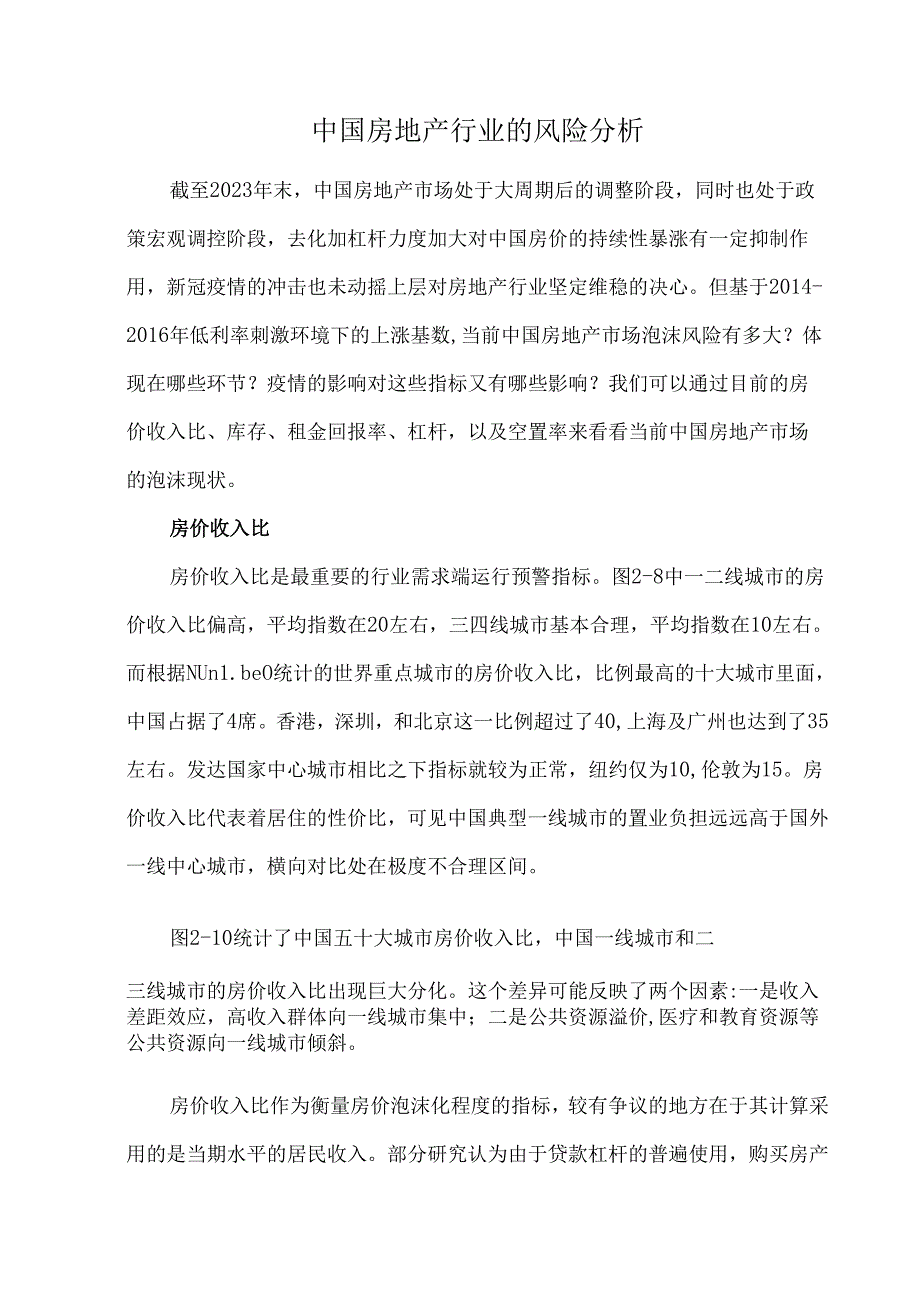 中国房地产行业的风险分析

截至2023年末，中国房地产市场处于大周期后的调整阶段，同时也处于政策宏观调控阶段，去化加杠杆力度加大对中国房价的持续性暴涨有一定抑制作用，新冠疫情的冲击也未动摇上层对房地产行业坚定维稳的决心。但基于2014-2016年低利率刺激环境下的上涨基数,当前中国房地产市场泡沫风险有多大？体现在哪些环节？疫情的影响对这些指标又有哪些影响？我们可以通过目前的房价收入比、库存、租金回报率、杠杆，以及空置率来看看当前中国房地产市场的泡沫现状。

房价收入比

房价收入比是最重要的行业需求端运行预警指标。图2-8中一二线城市的房价收入比偏高，平均指数在20左右，三四线城市基本合理，平均指数在10左右。而根据NUn1.beO统计的世界重点城市的房价收入比，比例最高的十大城市里面，中国占据了4席。香港，深圳，和北京这一比例超过了40,上海及广州也达到了35左右。发达国家中心城市相比之下指标就较为正常，纽约仅为10,伦敦为15。房价收入比代表着居住的性价比，可见中国典型一线城市的置业负担远远高于国外一线中心城市，横向对比处在极度不合理区间。

图2-10统计了中国五十大城市房价收入比，中国一线城市和二

三线城市的房价收入比出现巨大分化。这个差异可能反映了两个因素:一是收入差距效应，高收入群体向一线城市集中；二是公共资源溢价,医疗和教育资源等公共资源向一线城市倾斜。

房价收入比作为衡量房价泡沫化程度的指标，较有争议的地方在于其计算采用的是当期水平的居民收入。部分研究认为由于贷款杠杆的普遍使用，购买房产